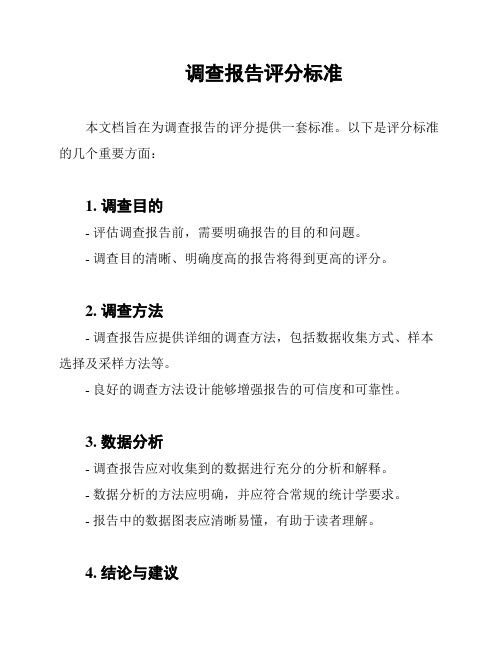 调查报告评分标准

本文档旨在为调查报告的评分提供一套标准。以下是评分标准的几个重要方面：

1. 调查目的

- 评估调查报告前，需要明确报告的目的和问题。

- 调查目的清晰、明确度高的报告将得到更高的评分。

2. 调查方法

- 调查报告应提供详细的调查方法，包括数据收集方式、样本选择及采样方法等。

- 良好的调查方法设计能够增强报告的可信度和可靠性。

3. 数据分析

- 调查报告应对收集到的数据进行充分的分析和解释。

- 数据分析的方法应明确，并应符合常规的统计学要求。

- 报告中的数据图表应清晰易懂，有助于读者理解。

4. 结论与建议